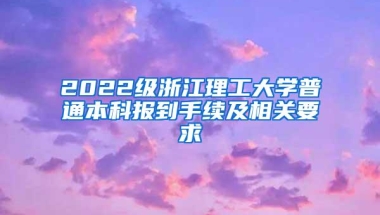 2022级浙江理工大学普通本科报到手续及相关要求